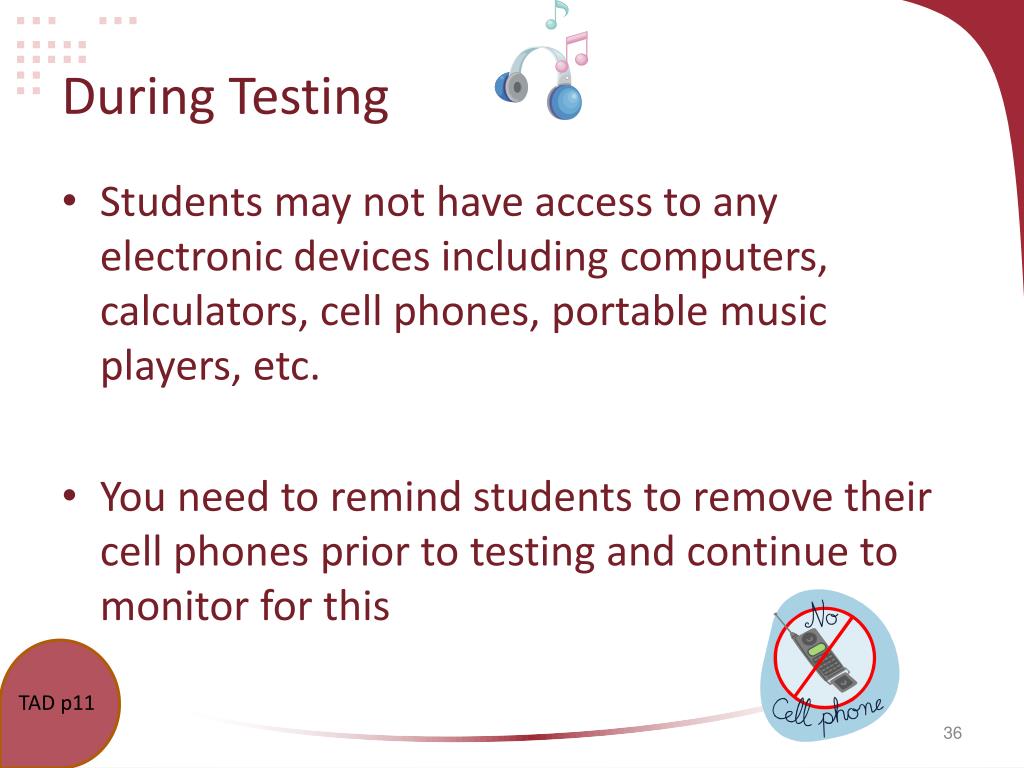 During Testing

• Students may not have access to any electronic devices including computers, calculators, cell phones, portable music players, etc.

• You need to remind students to remove their cell phones prior to testing and continue to monitor for this

No

Cell phone

TAD p11

36